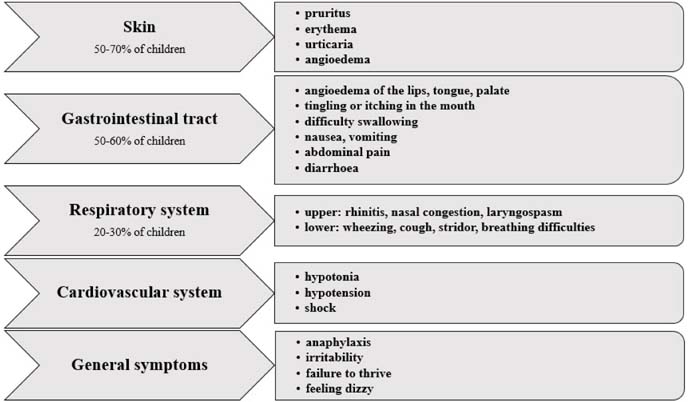 Skin
50-70% of children

• pruritus
• erythema
• urticaria
• angioedema

Gastrointestinal tract
50-60% of children

• angioedema of the lips, tongue, palate
• tingling or itching in the mouth
• difficulty swallowing
• nausea, vomiting
• abdominal pain
• diarrhoea

Respiratory system
20-30% of children

• upper: rhinitis, nasal congestion, laryngospasm
• lower: wheezing, cough, stridor, breathing difficulties

Cardiovascular system

• hypotonia
• hypotension
• shock

General symptoms

• anaphylaxis
• irritability
• failure to thrive
• feeling dizzy